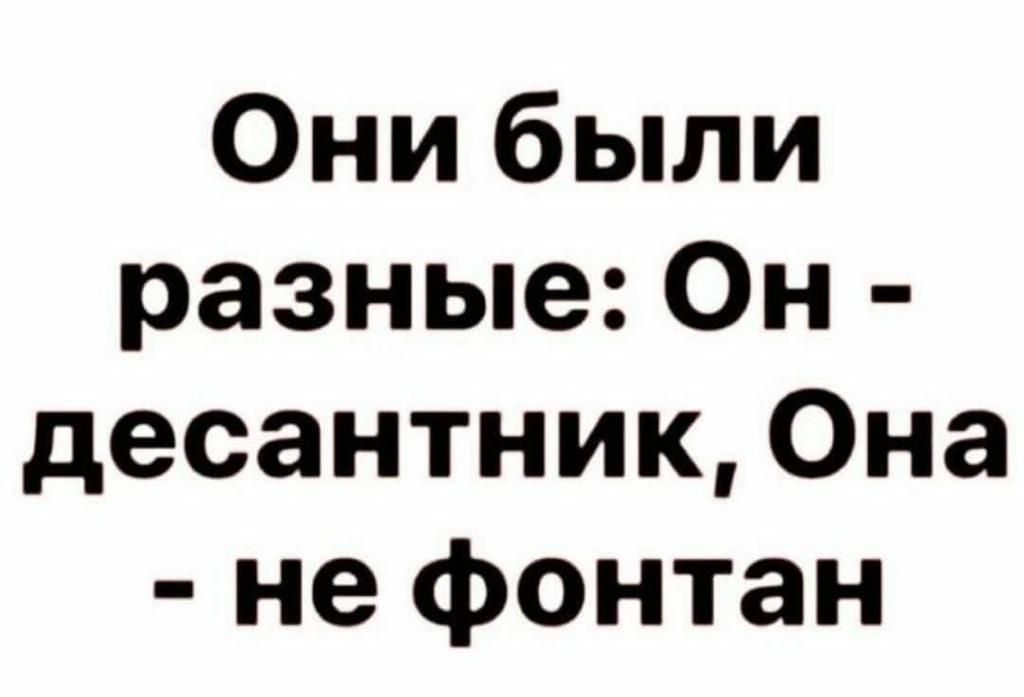 Они были разные: Он - десантник, Она - не фонтан